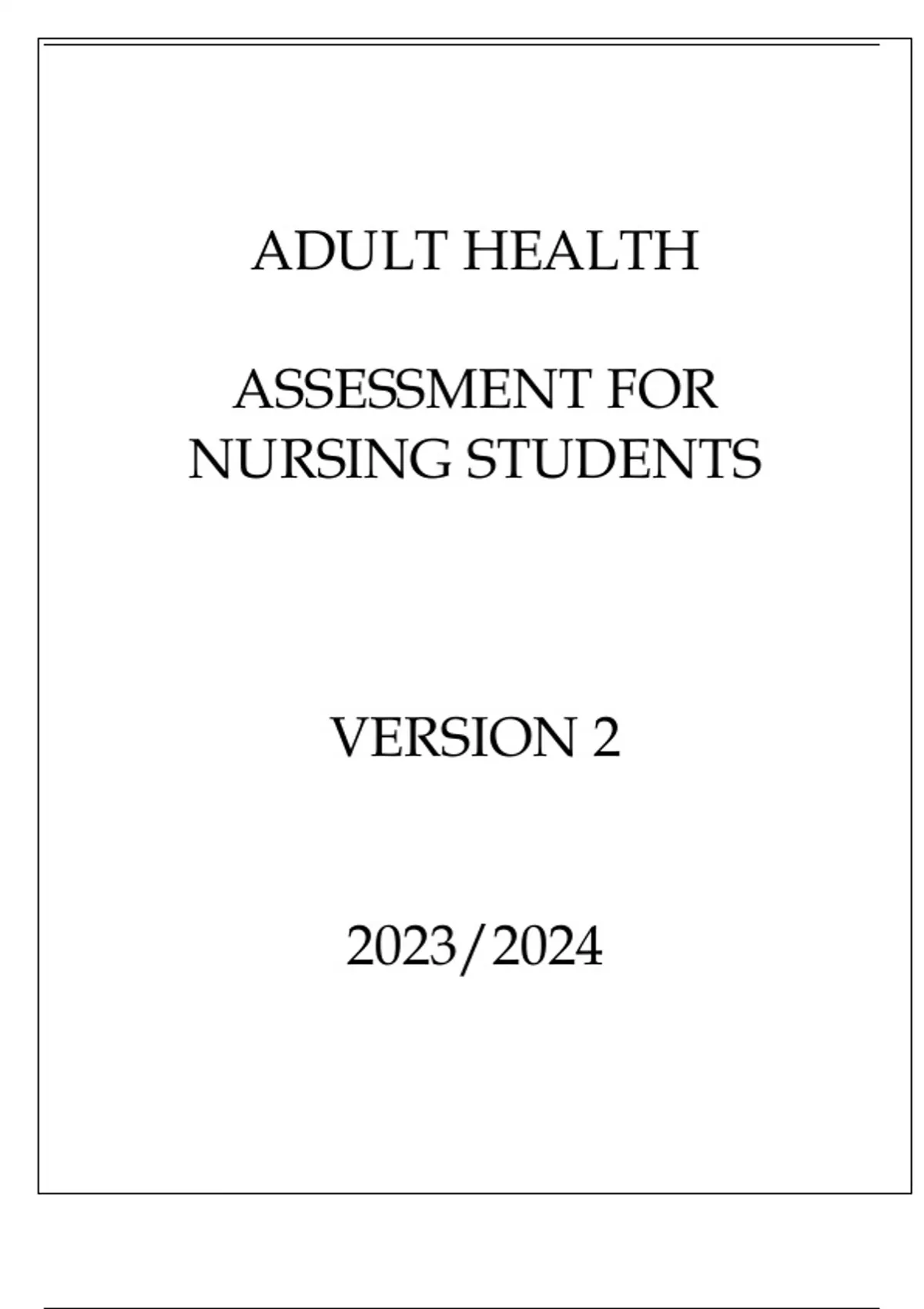 ADULT HEALTH

ASSESSMENT FOR NURSING STUDENTS

VERSION 2

2023/2024